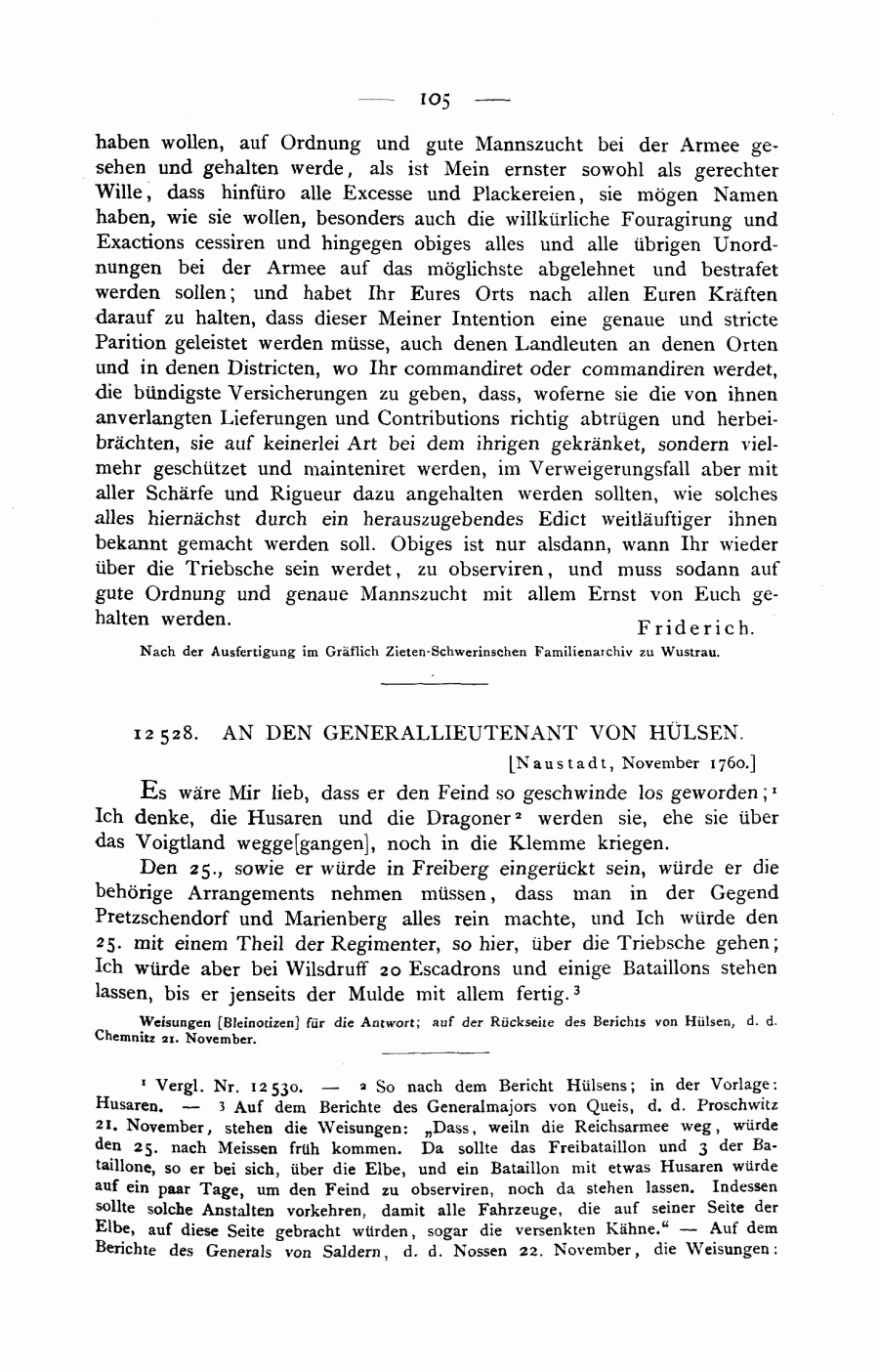 — 105 —

haben wollen, auf Ordnung und gute Mannszucht bei der Armee gesehen und gehalten werde, als ist Mein ernster sowohl als gerechter Wille, dass hinfüro alle Excesse und Plackereien, sie mögen Namen haben, wie sie wollen, besonders auch die willkürliche Fouragirung und Exactions cessiren und hingegen obiges alles und alle übrigen Unordnungen bei der Armee auf das möglichste abgelehnet und bestrafet werden sollen; und habet Ihr Eures Orts nach allen Euren Kräften darauf zu halten, dass dieser Meiner Intention eine genaue und stricte Parition geleistet werden müsse, auch denen Landleuten an denen Orten und in denen Districten, wo Ihr commandiret oder commandiren werdet, die bündigste Versicherungen zu geben, dass, woferne sie die von ihnen anverlangten Lieferungen und Contributions richtig abtrügen und herbeibrächten, sie auf keinerlei Art bei dem ihrigen gekränket, sondern vielmehr geschützet und mainteniret werden, im Verweigerungsfall aber mit aller Schärfe und Rigueur dazu angehalten werden sollten, wie solches alles hiernächst durch ein herauszugebendes Edict weitläuftiger ihnen bekannt gemacht werden soll. Obiges ist nur alsdann, wann Ihr wieder über die Triebsche sein werdet, zu observiren, und muss sodann auf gute Ordnung und genaue Mannszucht mit allem Ernst von Euch gehalten werden.

Friderich.

Nach der Ausfertigung im Gräflich Zieten-Schwerinschen Familienarchiv zu Wustrau.

12528. AN DEN GENERALLIEUTENANT VON HÜLSEN.

[Naustadt, November 1760.]

Es wäre Mir lieb, dass er den Feind so geschwinde los geworden;¹ Ich denke, die Husaren und die Dragoner² werden sie, ehe sie über das Voigtland wegge[gangen], noch in die Klemme kriegen.

Den 25., sowie er würde in Freiberg eingerückt sein, würde er die behörige Arrangements nehmen müssen, dass man in der Gegend Pretzschendorf und Marienberg alles rein machte, und Ich würde den 25. mit einem Theil der Regimenter, so hier, über die Triebsche gehen; Ich würde aber bei Wilsdruff 20 Escadrons und einige Bataillons stehen lassen, bis er jenseits der Mulde mit allem fertig.³

Weisungen [Bleinotizen] für die Antwort; auf der Rückseite des Berichts von Hülsen, d. d. Chemnitz 21. November.

¹ Vergl. Nr. 12530. — ² So nach dem Bericht Hülsens; in der Vorlage: Husaren. — ³ Auf dem Berichte des Generalmajors von Queis, d. d. Proschwitz 21. November, stehen die Weisungen: „Dass, weiln die Reichsarmee weg, würde den 25. nach Meissen früh kommen. Da sollte das Freibataillon und 3 der Bataillone, so er bei sich, über die Elbe, und ein Bataillon mit etwas Husaren würde auf ein paar Tage, um den Feind zu observiren, noch da stehen lassen. Indessen sollte solche Anstalten vorkehren, damit alle Fahrzeuge, die auf seiner Seite der Elbe, auf diese Seite gebracht würden, sogar die versenkten Kähne.“ — Auf dem Berichte des Generals von Saldern, d. d. Nossen 22. November, die Weisungen: